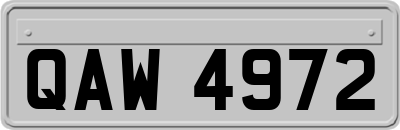 QAW 4972